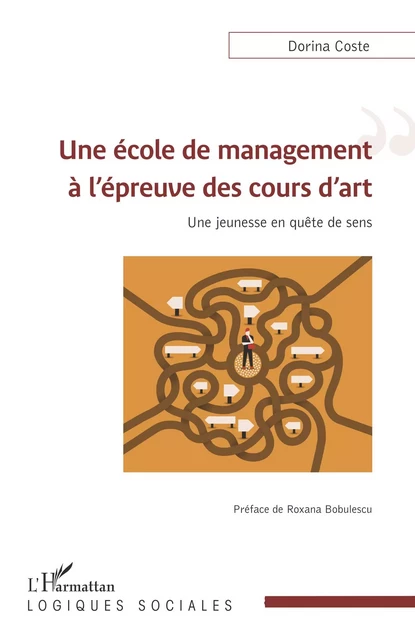 Dorina Coste

Une école de management à l'épreuve des cours d'art

Une jeunesse en quête de sens

Préface de Roxana Bobulescu

L'Harmattan
LOGIQUES SOCIALES